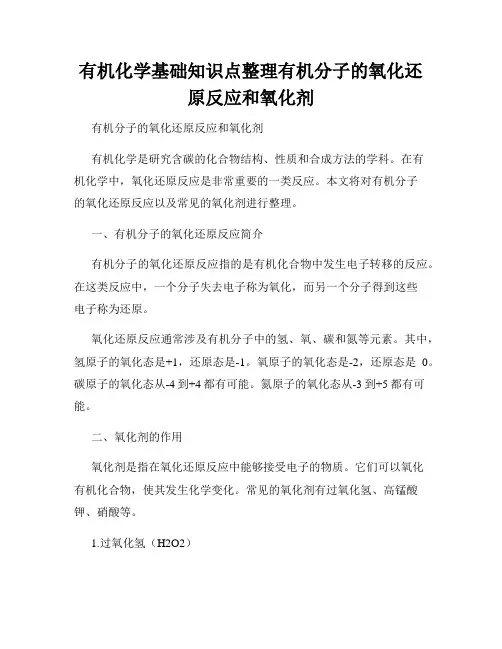 有机化学基础知识点整理有机分子的氧化还原反应和氧化剂

有机分子的氧化还原反应和氧化剂

有机化学是研究含碳的化合物结构、性质和合成方法的学科。在有机化学中，氧化还原反应是非常重要的一类反应。本文将对有机分子的氧化还原反应以及常见的氧化剂进行整理。

一、有机分子的氧化还原反应简介

有机分子的氧化还原反应指的是有机化合物中发生电子转移的反应。在这类反应中，一个分子失去电子称为氧化，而另一个分子得到这些电子称为还原。

氧化还原反应通常涉及有机分子中的氢、氧、碳和氮等元素。其中，氢原子的氧化态是+1，还原态是-1。氧原子的氧化态是-2，还原态是 0。碳原子的氧化态从-4 到+4 都有可能。氮原子的氧化态从-3 到+5 都有可能。

二、氧化剂的作用

氧化剂是指在氧化还原反应中能够接受电子的物质。它们可以氧化有机化合物，使其发生化学变化。常见的氧化剂有过氧化氢、高锰酸钾、硝酸等。

1.过氧化氢（H2O2）